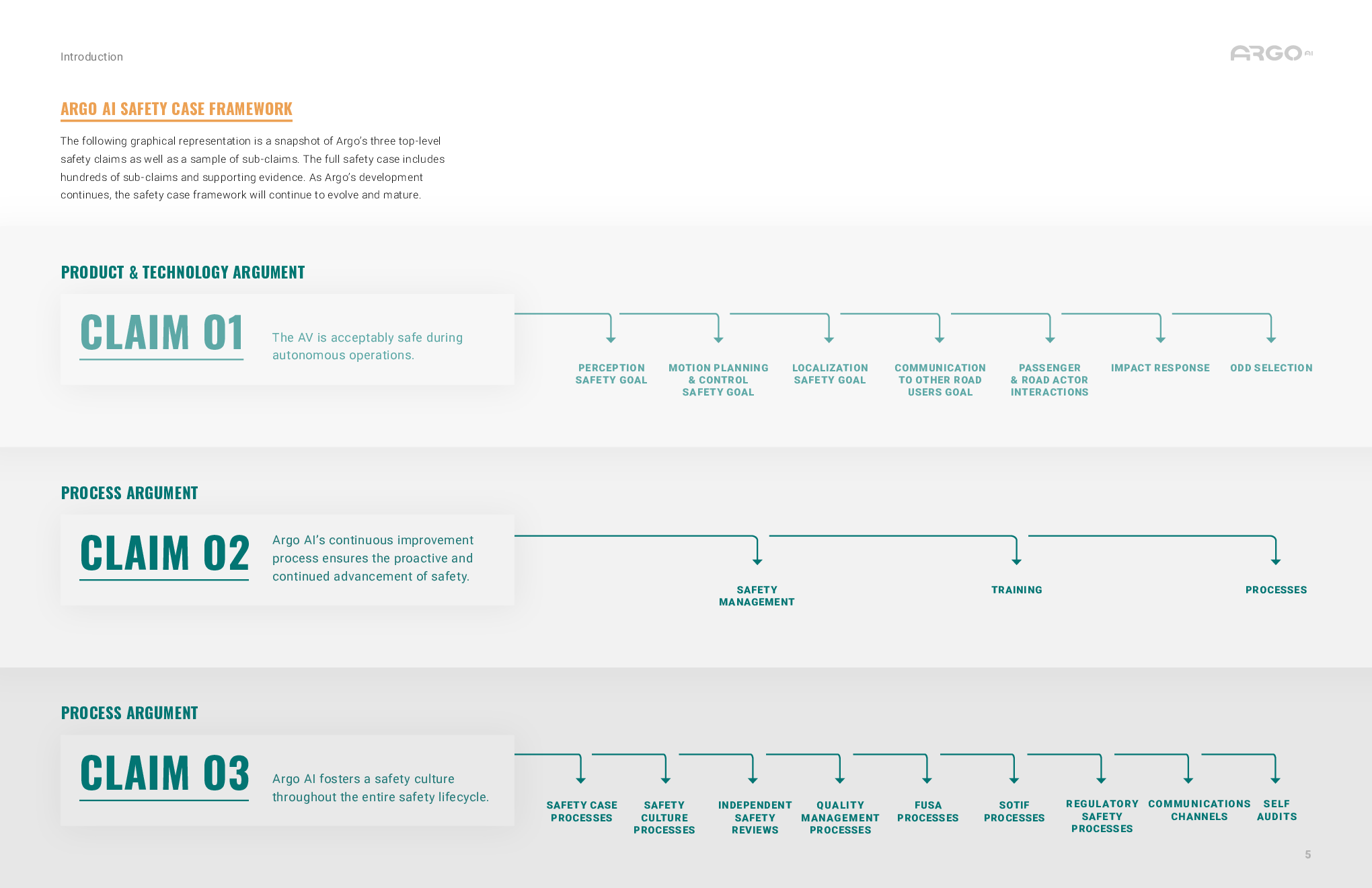 Introduction

ARGO AI

ARGO AI SAFETY CASE FRAMEWORK

The following graphical representation is a snapshot of Argo's three top-level safety claims as well as a sample of sub-claims. The full safety case includes hundreds of sub-claims and supporting evidence. As Argo's development continues, the safety case framework will continue to evolve and mature.

PRODUCT & TECHNOLOGY ARGUMENT

CLAIM 01

The AV is acceptably safe during autonomous operations.

PERCEPTION SAFETY GOAL

MOTION PLANNING & CONTROL SAFETY GOAL

LOCALIZATION SAFETY GOAL

COMMUNICATION TO OTHER ROAD USERS GOAL

PASSENGER & ROAD ACTOR INTERACTIONS

IMPACT RESPONSE

ODD SELECTION

PROCESS ARGUMENT

CLAIM 02

Argo AI's continuous improvement process ensures the proactive and continued advancement of safety.

SAFETY MANAGEMENT

TRAINING

PROCESSES

PROCESS ARGUMENT

CLAIM 03

Argo AI fosters a safety culture throughout the entire safety lifecycle.

SAFETY CASE PROCESSES

SAFETY CULTURE PROCESSES

INDEPENDENT SAFETY REVIEWS

QUALITY MANAGEMENT PROCESSES

FUSA PROCESSES

SOTIF PROCESSES

REGULATORY SAFETY PROCESSES

COMMUNICATIONS CHANNELS

SELF AUDITS

5